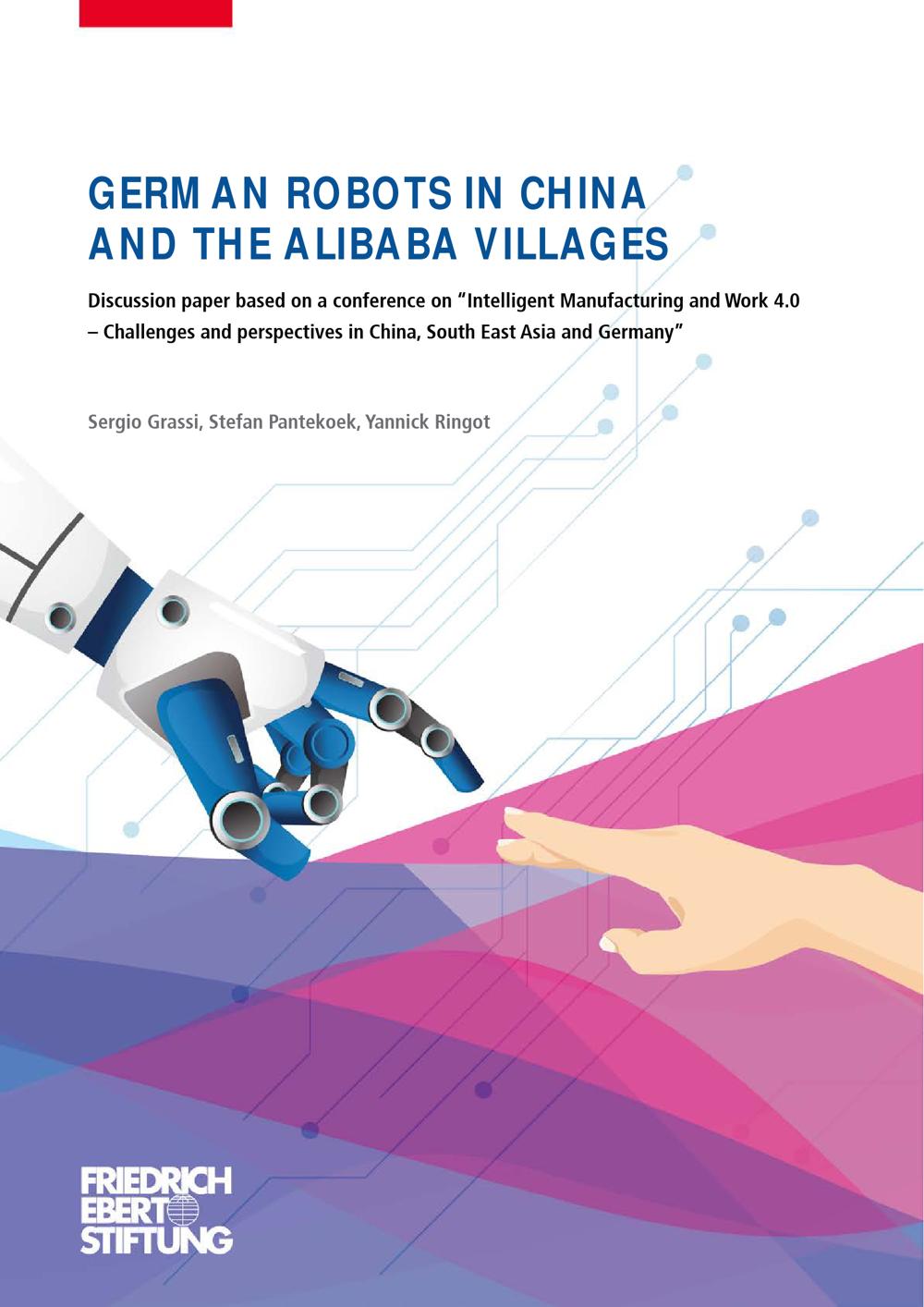 GERMAN ROBOTS IN CHINA AND THE ALIBABA VILLAGES

Discussion paper based on a conference on "Intelligent Manufacturing and Work 4.0 – Challenges and perspectives in China, South East Asia and Germany"

Sergio Grassi, Stefan Pantekoek, Yannick Ringot

FRIEDRICH
EBERT
STIFTUNG